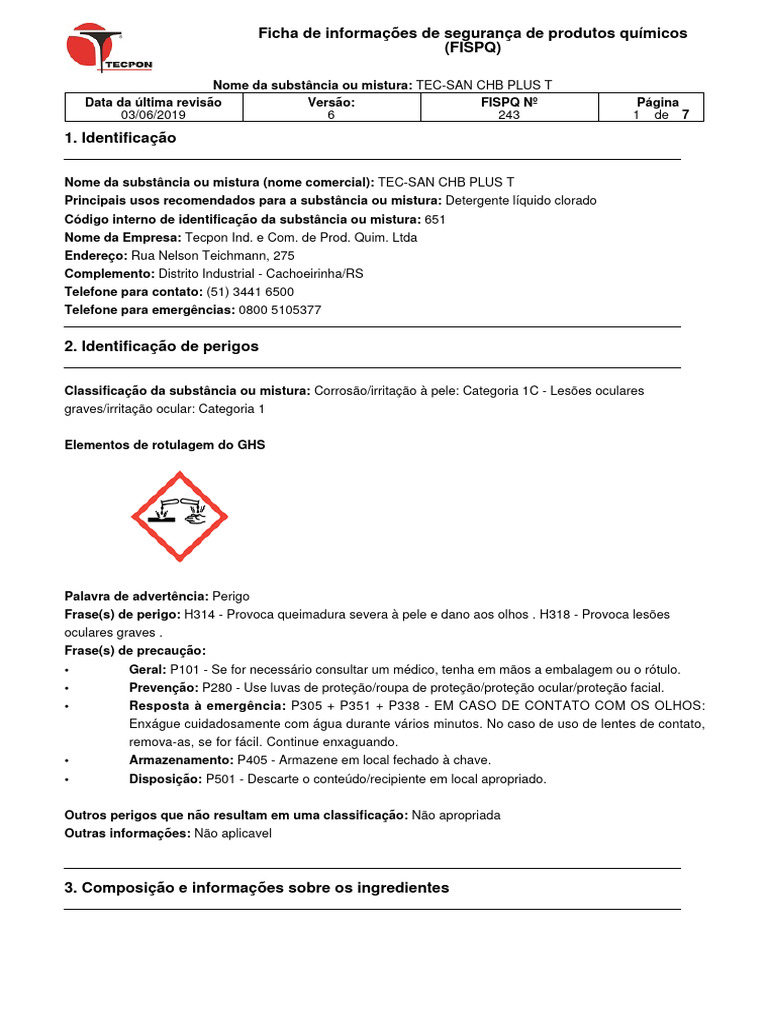 TECPON

Ficha de informações de segurança de produtos químicos (FISPQ)

Nome da substância ou mistura: TEC-SAN CHB PLUS T

| Data da última revisão | Versão: | FISPQ Nº | Página |
|---|---|---|---|
| 03/06/2019 | 6 | 243 | 1 de 7 |

1. Identificação

Nome da substância ou mistura (nome comercial): TEC-SAN CHB PLUS T
Principais usos recomendados para a substância ou mistura: Detergente líquido clorado
Código interno de identificação da substância ou mistura: 651
Nome da Empresa: Tecpon Ind. e Com. de Prod. Quim. Ltda
Endereço: Rua Nelson Teichmann, 275
Complemento: Distrito Industrial - Cachoeirinha/RS
Telefone para contato: (51) 3441 6500
Telefone para emergências: 0800 5105377

2. Identificação de perigos

Classificação da substância ou mistura: Corrosão/irritação à pele: Categoria 1C - Lesões oculares graves/irritação ocular: Categoria 1

Elementos de rotulagem do GHS

Palavra de advertência: Perigo
Frase(s) de perigo: H314 - Provoca queimadura severa à pele e dano aos olhos . H318 - Provoca lesões oculares graves .
Frase(s) de precaução:
• Geral: P101 - Se for necessário consultar um médico, tenha em mãos a embalagem ou o rótulo.
• Prevenção: P280 - Use luvas de proteção/roupa de proteção/proteção ocular/proteção facial.
• Resposta à emergência: P305 + P351 + P338 - EM CASO DE CONTATO COM OS OLHOS: Enxágue cuidadosamente com água durante vários minutos. No caso de uso de lentes de contato, remova-as, se for fácil. Continue enxaguando.
• Armazenamento: P405 - Armazene em local fechado à chave.
• Disposição: P501 - Descarte o conteúdo/recipiente em local apropriado.

Outros perigos que não resultam em uma classificação: Não apropriada
Outras informações: Não aplicavel

3. Composição e informações sobre os ingredientes